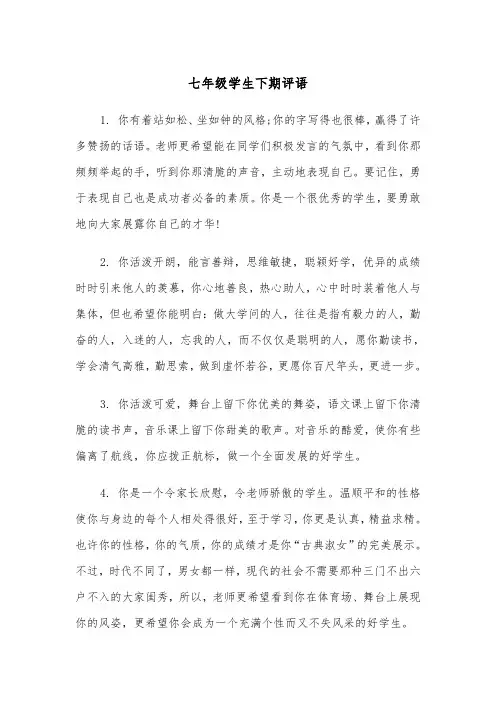 七年级学生下期评语

1. 你有着站如松、坐如钟的风格;你的字写得也很棒，赢得了许多赞扬的话语。老师更希望能在同学们积极发言的气氛中，看到你那频频举起的手，听到你那清脆的声音，主动地表现自己。要记住，勇于表现自己也是成功者必备的素质。你是一个很优秀的学生，要勇敢地向大家展露你自己的才华!

2. 你活泼开朗，能言善辩，思维敏捷，聪颖好学，优异的成绩时时引来他人的羡慕，你心地善良，热心助人，心中时时装着他人与集体，但也希望你能明白:做大学问的人，往往是指有毅力的人，勤奋的人，入迷的人，忘我的人，而不仅仅是聪明的人，愿你勤读书，学会清气高雅，勤思索，做到虚怀若谷，更愿你百尺竿头，更进一步。

3. 你活泼可爱，舞台上留下你优美的舞姿，语文课上留下你清脆的读书声，音乐课上留下你甜美的歌声。对音乐的酷爱，使你有些偏离了航线，你应拨正航标，做一个全面发展的好学生。

4. 你是一个令家长欣慰，令老师骄傲的学生。温顺平和的性格使你与身边的每个人相处得很好，至于学习，你更是认真，精益求精。也许你的性格，你的气质，你的成绩才是你“古典淑女”的完美展示。不过，时代不同了，男女都一样，现代的社会不需要那种三门不出六户不入的大家闺秀，所以，老师更希望看到你在体育场、舞台上展现你的风姿，更希望你会成为一个充满个性而又不失风采的好学生。